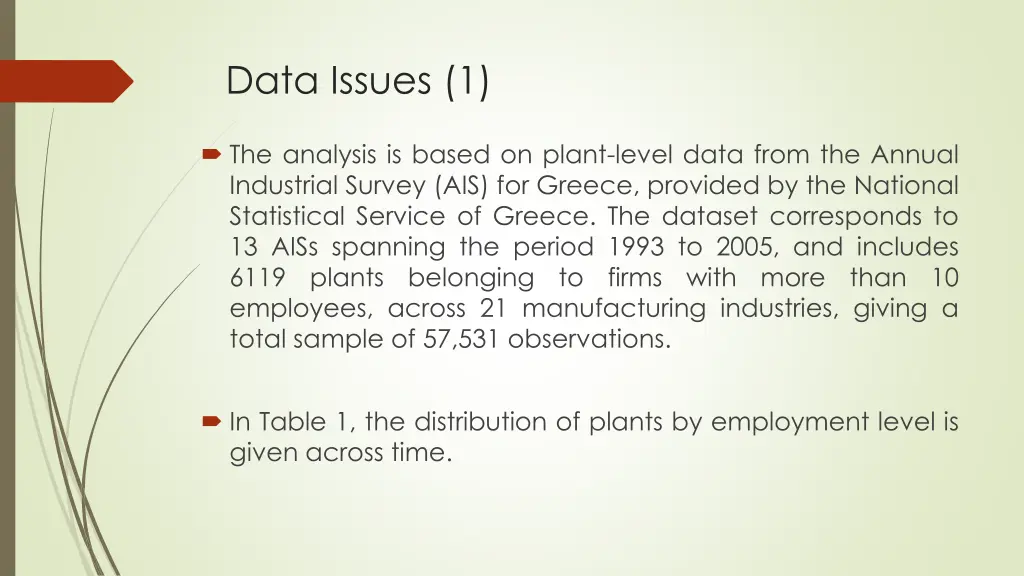 Data Issues (1)

The analysis is based on plant-level data from the Annual Industrial Survey (AIS) for Greece, provided by the National Statistical Service of Greece. The dataset corresponds to 13 AISs spanning the period 1993 to 2005, and includes 6119 plants belonging to firms with more than 10 employees, across 21 manufacturing industries, giving a total sample of 57,531 observations.

In Table 1, the distribution of plants by employment level is given across time.